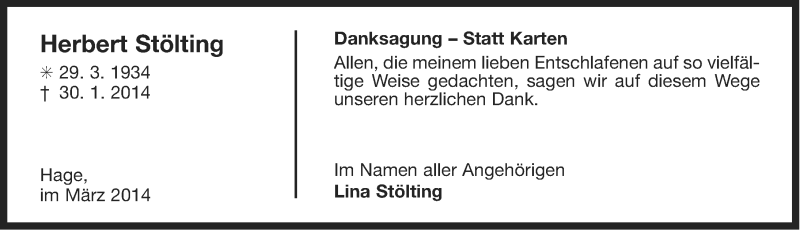 Herbert Stölting
✳ 29. 3. 1934
† 30. 1. 2014

Hage,
im März 2014

Danksagung – Statt Karten
Allen, die meinem lieben Entschlafenen auf so vielfältige Weise gedachten, sagen wir auf diesem Wege unseren herzlichen Dank.

Im Namen aller Angehörigen
Lina Stölting